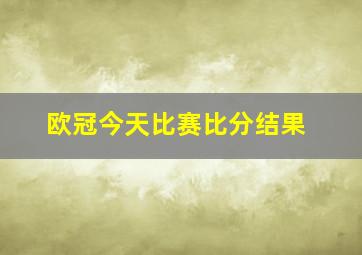 欧冠今天比赛比分结果